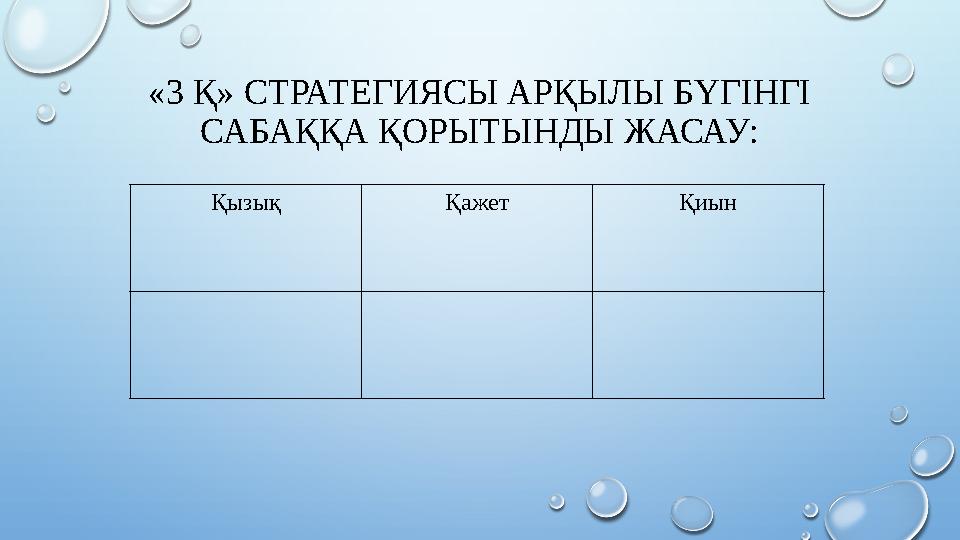 «3 Қ» СТРАТЕГИЯСЫ АРҚЫЛЫ БҮГІНГІ САБАҚҚА ҚОРЫТЫНДЫ ЖАСАУ:

| Қызық | Қажет | Қиын |
|---|---|---|
| | | |